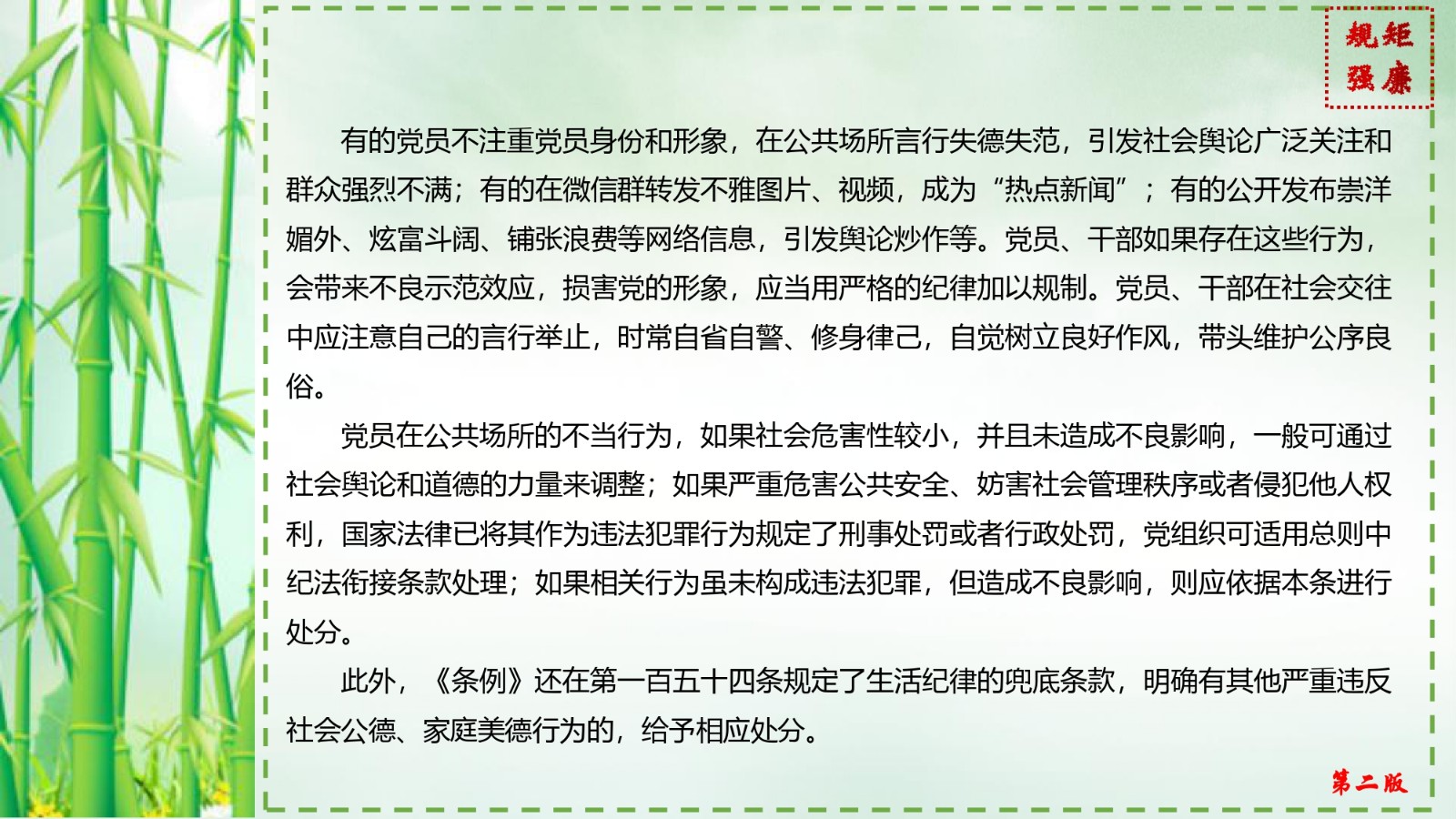 规矩
强廉

有的党员不注重党员身份和形象，在公共场所言行失德失范，引发社会舆论广泛关注和群众强烈不满；有的在微信群转发不雅图片、视频，成为“热点新闻”；有的公开发布崇洋媚外、炫富斗阔、铺张浪费等网络信息，引发舆论炒作等。党员、干部如果存在这些行为，会带来不良示范效应，损害党的形象，应当用严格的纪律加以规制。党员、干部在社会交往中应注意自己的言行举止，时常自省自警、修身律己，自觉树立良好作风，带头维护公序良俗。

党员在公共场所的不当行为，如果社会危害性较小，并且未造成不良影响，一般可通过社会舆论和道德的力量来调整；如果严重危害公共安全、妨害社会管理秩序或者侵犯他人权利，国家法律已将其作为违法犯罪行为规定了刑事处罚或者行政处罚，党组织可适用总则中纪法衔接条款处理；如果相关行为虽未构成违法犯罪，但造成不良影响，则应依据本条进行处分。

此外，《条例》还在第一百五十四条规定了生活纪律的兜底条款，明确有其他严重违反社会公德、家庭美德行为的，给予相应处分。

第二版